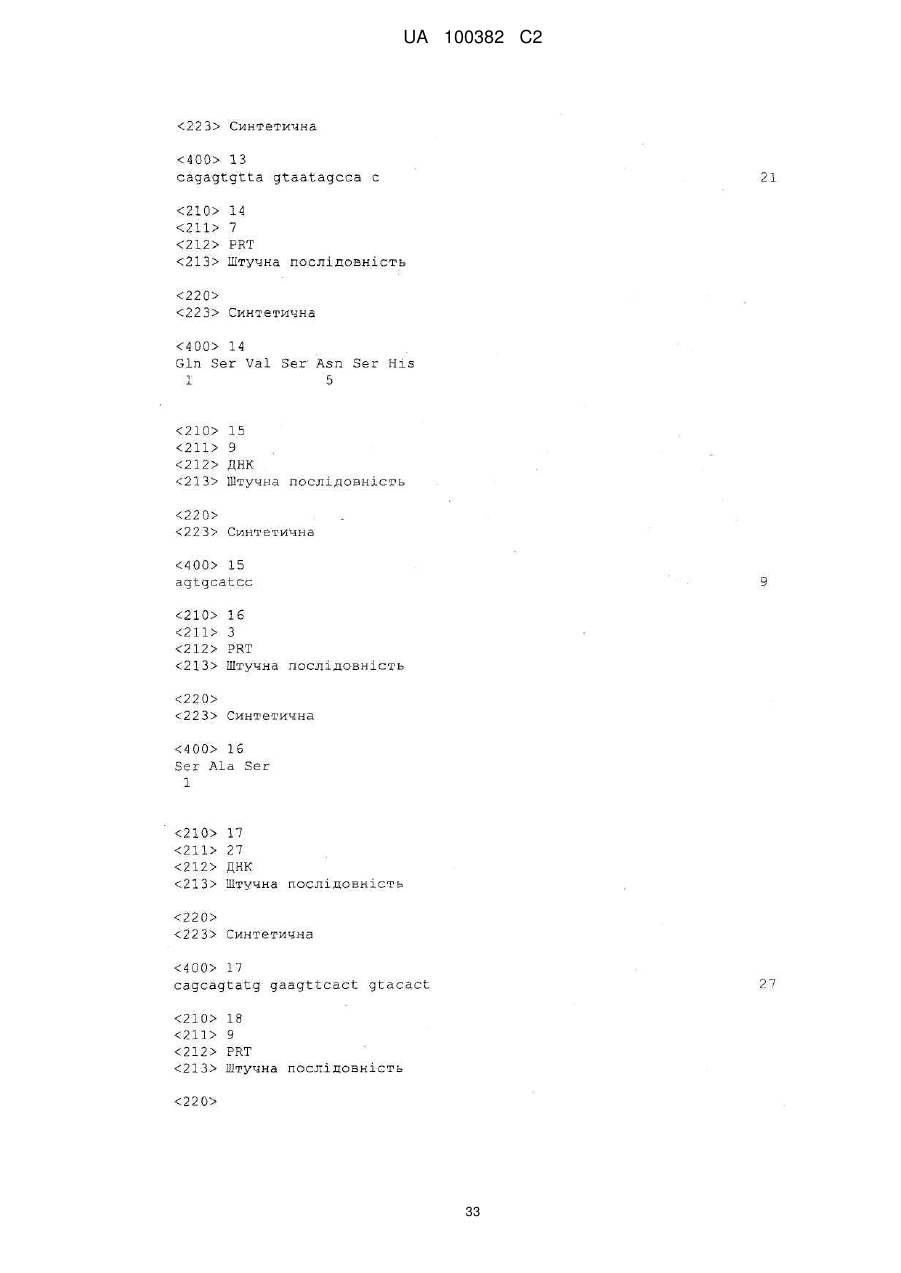 UA 100382 C2

<223> Синтетична

<400> 13
cagagtgtta gtaatagcca c 21

<210> 14
<211> 7
<212> PRT
<213> Штучна послідовність

<220>
<223> Синтетична

<400> 14
Gln Ser Val Ser Asn Ser His
1 5

<210> 15
<211> 9
<212> ДНК
<213> Штучна послідовність

<220>
<223> Синтетична

<400> 15
agtgcatcc 9

<210> 16
<211> 3
<212> PRT
<213> Штучна послідовність

<220>
<223> Синтетична

<400> 16
Ser Ala Ser
1

<210> 17
<211> 27
<212> ДНК
<213> Штучна послідовність

<220>
<223> Синтетична

<400> 17
cagcagtatg gaagttcact gtacact 27

<210> 18
<211> 9
<212> PRT
<213> Штучна послідовність

<220>

33